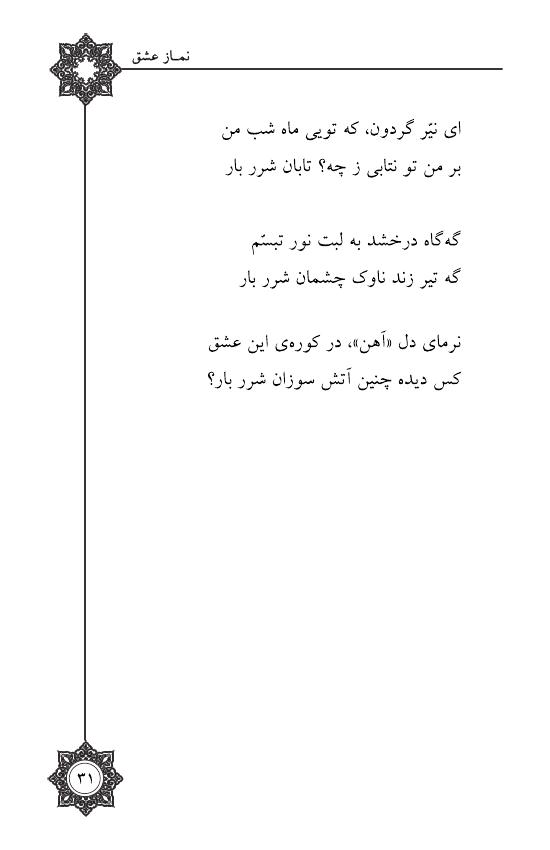 نماز عشق

ای نیّر گردون، که تویی ماه شب من
بر من تو نتابی ز چه؟ تابان شرر بار

گه‌گاه درخشد به لبت نور تبسّم
گه تیر زند ناوک چشمان شرر بار

نرمای دل «آهن»، در کوره‌ی این عشق
کس دیده چنین آتش سوزان شرر بار؟

۳۱